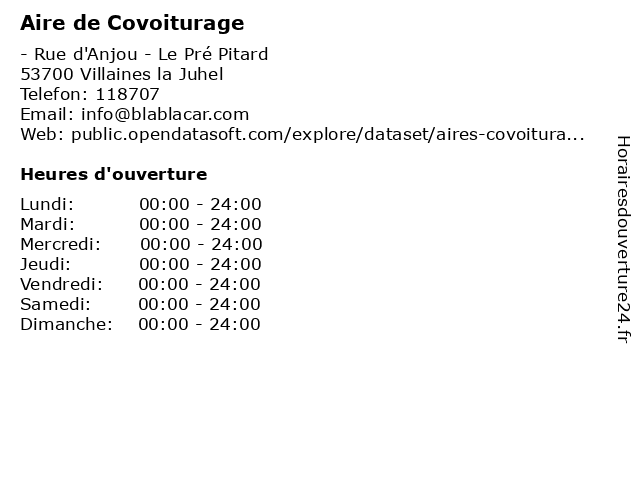 Aire de Covoiturage

- Rue d'Anjou - Le Pré Pitard
53700 Villaines la Juhel
Telefon: 118707
Email: info@blablacar.com
Web: public.opendatasoft.com/explore/dataset/aires-covoitura...

Heures d'ouverture

Lundi: 00:00 - 24:00
Mardi: 00:00 - 24:00
Mercredi: 00:00 - 24:00
Jeudi: 00:00 - 24:00
Vendredi: 00:00 - 24:00
Samedi: 00:00 - 24:00
Dimanche: 00:00 - 24:00

Horairesdouverture24.fr